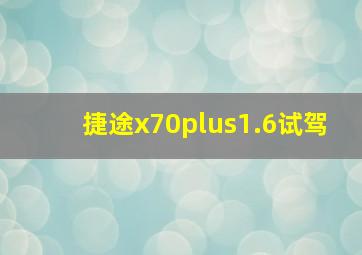 捷途x70plus1.6试驾